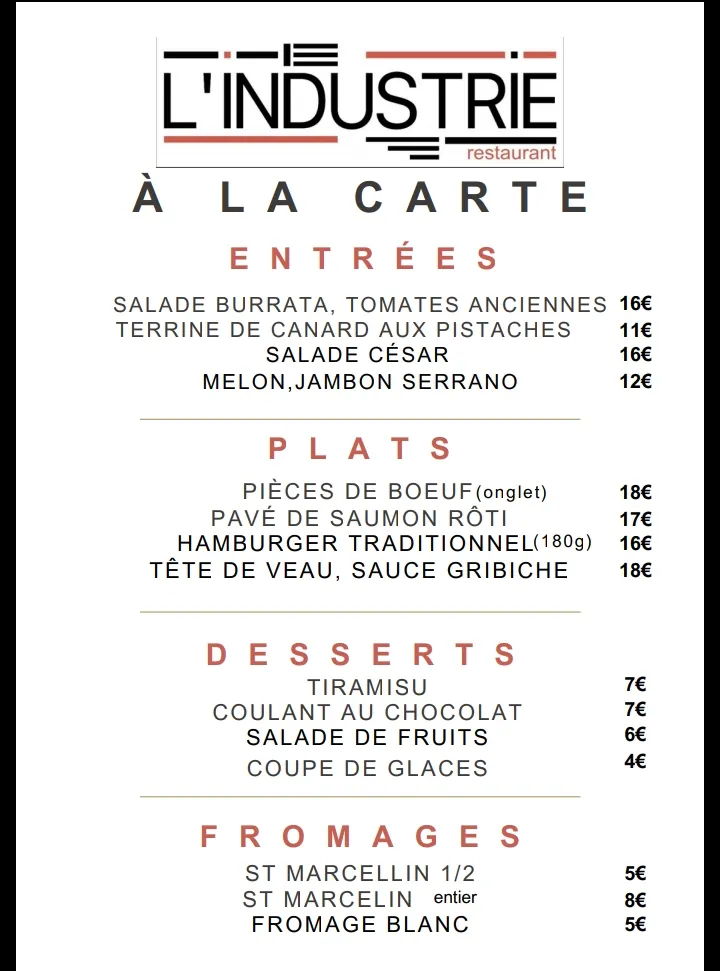 L'INDUSTRIE
restaurant

À LA CARTE

ENTRÉES

SALADE BURRATA, TOMATES ANCIENNES 16€
TERRINE DE CANARD AUX PISTACHES 11€
SALADE CÉSAR 16€
MELON,JAMBON SERRANO 12€

PLATS

PIÈCES DE BOEUF(onglet) 18€
PAVÉ DE SAUMON RÔTI 17€
HAMBURGER TRADITIONNEL(180g) 16€
TÊTE DE VEAU, SAUCE GRIBICHE 18€

DESSERTS

TIRAMISU 7€
COULANT AU CHOCOLAT 7€
SALADE DE FRUITS 6€
COUPE DE GLACES 4€

FROMAGES

ST MARCELLIN 1/2 5€
ST MARCELIN entier 8€
FROMAGE BLANC 5€